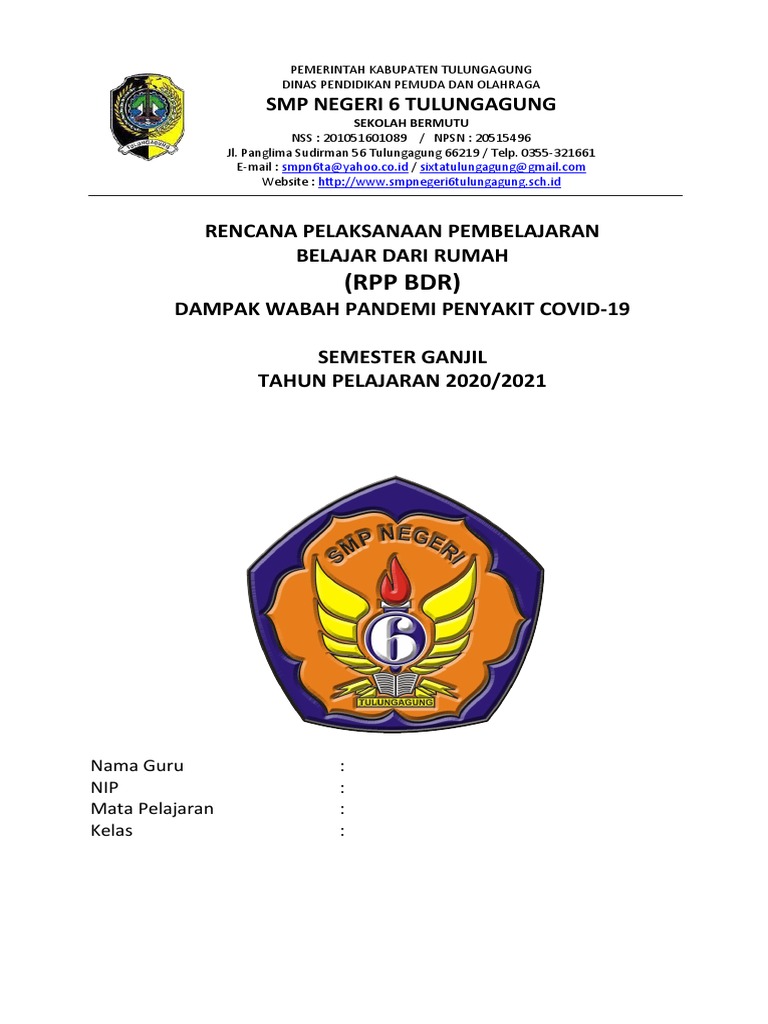 TULUNGAGUNG

PEMERINTAH KABUPATEN TULUNGAGUNG
DINAS PENDIDIKAN PEMUDA DAN OLAHRAGA
SMP NEGERI 6 TULUNGAGUNG
SEKOLAH BERMUTU
NSS : 201051601089 / NPSN : 20515496
Jl. Panglima Sudirman 56 Tulungagung 66219 / Telp. 0355-321661
E-mail : smpn6ta@yahoo.co.id / sixtatulungagung@gmail.com
Website : http://www.smpnegeri6tulungagung.sch.id

RENCANA PELAKSANAAN PEMBELAJARAN
BELAJAR DARI RUMAH
(RPP BDR)
DAMPAK WABAH PANDEMI PENYAKIT COVID-19

SEMESTER GANJIL
TAHUN PELAJARAN 2020/2021

SMP NEGERI
6
TULUNGAGUNG

Nama Guru :
NIP :
Mata Pelajaran :
Kelas :